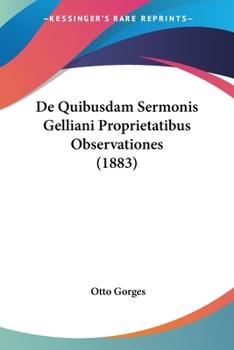 —KESSINGER'S RARE REPRINTS—

De Quibusdam Sermonis Gelliani Proprietatibus Observationes (1883)

Otto Gorges